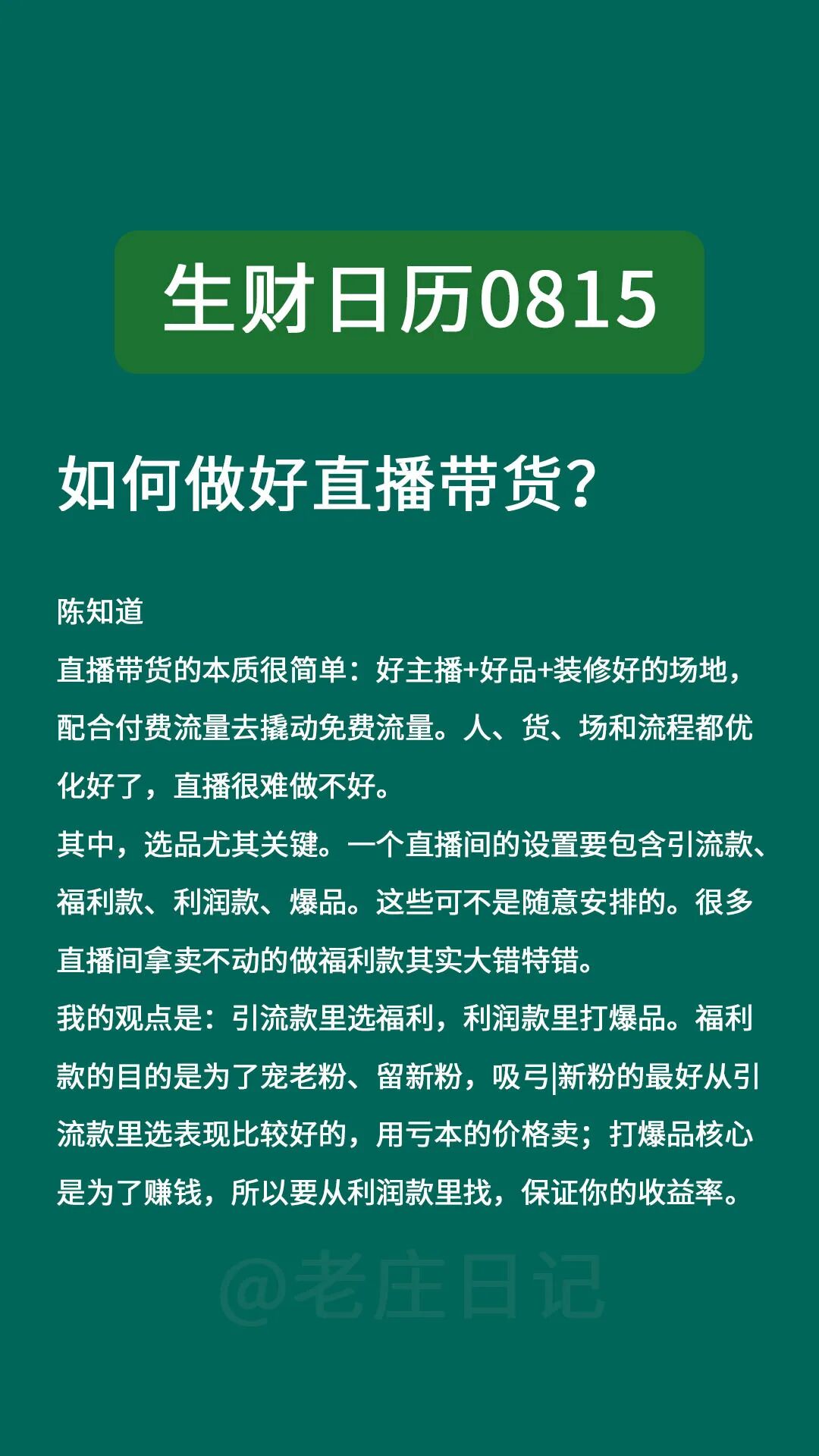 生财日历0815

如何做好直播带货?

陈知道
直播带货的本质很简单：好主播+好品+装修好的场地，配合付费流量去撬动免费流量。人、货、场和流程都优化好了，直播很难做不好。
其中，选品尤其关键。一个直播间的设置要包含引流款、福利款、利润款、爆品。这些可不是随意安排的。很多直播间拿卖不动的做福利款其实大错特错。
我的观点是：引流款里选福利，利润款里打爆品。福利款的目的是为了宠老粉、留新粉，吸弓|新粉的最好从引流款里选表现比较好的，用亏本的价格卖；打爆品核心是为了赚钱，所以要从利润款里找，保证你的收益率。

@老庄日记